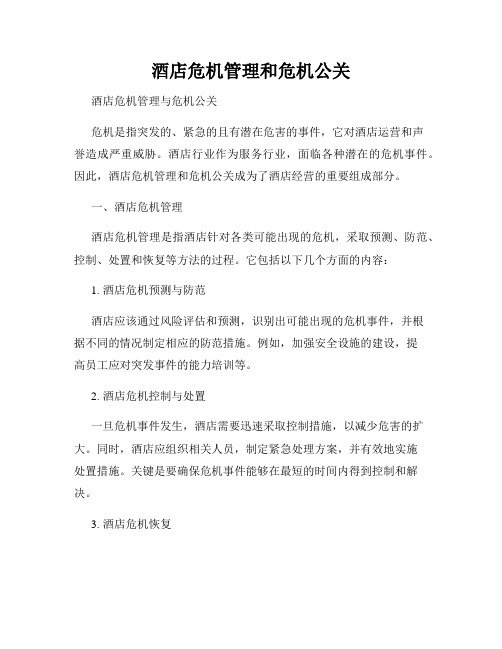 酒店危机管理和危机公关

酒店危机管理与危机公关

危机是指突发的、紧急的且有潜在危害的事件，它对酒店运营和声誉造成严重威胁。酒店行业作为服务行业，面临各种潜在的危机事件。因此，酒店危机管理和危机公关成为了酒店经营的重要组成部分。

一、酒店危机管理

酒店危机管理是指酒店针对各类可能出现的危机，采取预测、防范、控制、处置和恢复等方法的过程。它包括以下几个方面的内容：

1. 酒店危机预测与防范

酒店应该通过风险评估和预测，识别出可能出现的危机事件，并根据不同的情况制定相应的防范措施。例如，加强安全设施的建设，提高员工应对突发事件的能力培训等。

2. 酒店危机控制与处置

一旦危机事件发生，酒店需要迅速采取控制措施，以减少危害的扩大。同时，酒店应组织相关人员，制定紧急处理方案，并有效地实施处置措施。关键是要确保危机事件能够在最短的时间内得到控制和解决。

3. 酒店危机恢复